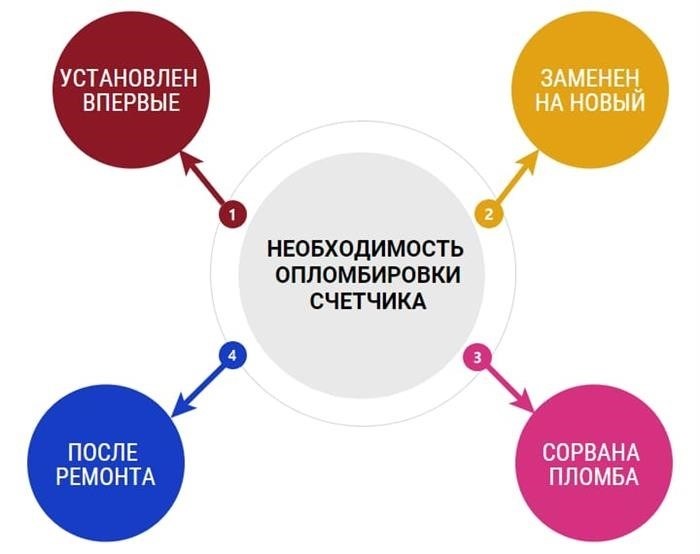 НЕОБХОДИМОСТЬ ОПЛОМБИРОВКИ СЧЕТЧИКА

1
УСТАНОВЛЕН ВПЕРВЫЕ

2
ЗАМЕНЕН НА НОВЫЙ

3
СОРВАНА ПЛОМБА

4
ПОСЛЕ РЕМОНТА